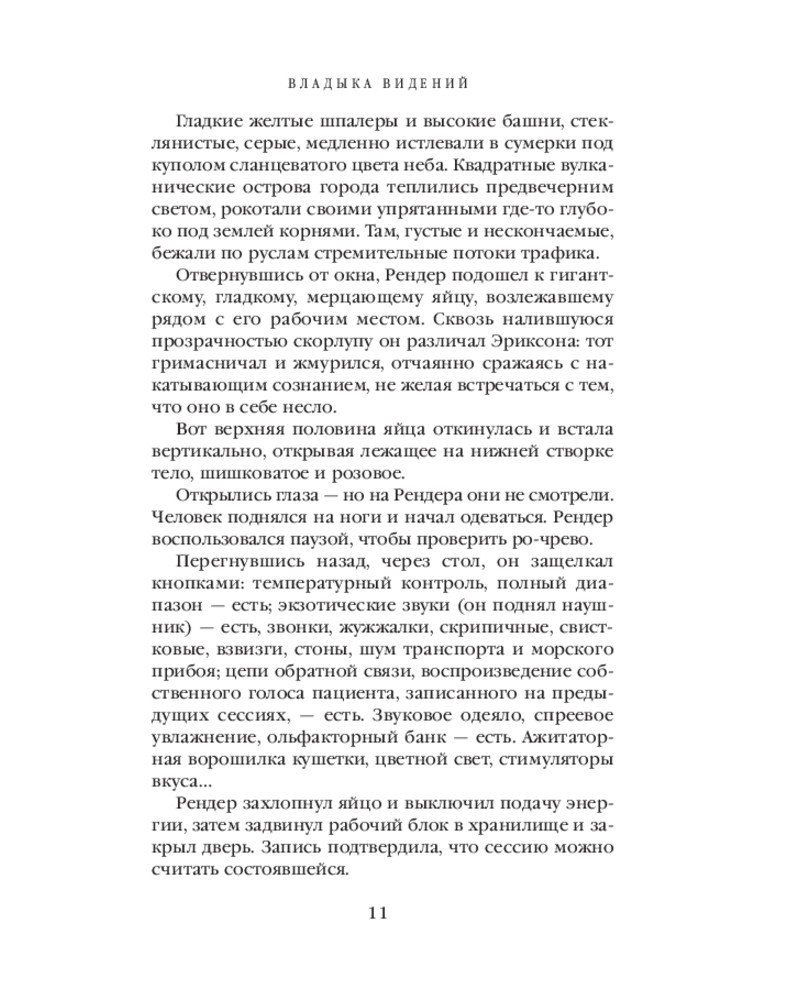 ВЛАДЫКА ВИДЕНИЙ

Гладкие желтые шпалеры и высокие башни, стеклянистые, серые, медленно истлевали в сумерки под куполом сланцеватого цвета неба. Квадратные вулканические острова города теплились предвечерним светом, рокотали своими упрятанными где-то глубоко под землей корнями. Там, густые и нескончаемые, бежали по руслам стремительные потоки трафика.

Отвернувшись от окна, Рендер подошел к гигантскому, гладкому, мерцающему яйцу, возлежавшему рядом с его рабочим местом. Сквозь налившуюся прозрачностью скорлупу он различал Эриксона: тот гримасничал и жмурился, отчаянно сражаясь с накатывающим сознанием, не желая встречаться с тем, что оно в себе несло.

Вот верхняя половина яйца откинулась и встала вертикально, открывая лежащее на нижней створке тело, шишковатое и розовое.

Открылись глаза — но на Рендера они не смотрели. Человек поднялся на ноги и начал одеваться. Рендер воспользовался паузой, чтобы проверить ро-чрево.

Перегнувшись назад, через стол, он защелкал кнопками: температурный контроль, полный диапазон — есть; экзотические звуки (он поднял наушник) — есть, звонки, жужжалки, скрипичные, свистковые, взвизги, стоны, шум транспорта и морского прибоя; цепи обратной связи, воспроизведение собственного голоса пациента, записанного на предыдущих сессиях, — есть. Звуковое одеяло, спреевое увлажнение, ольфакторный банк — есть. Ажитаторная ворошилка кушетки, цветной свет, стимуляторы вкуса...

Рендер захлопнул яйцо и выключил подачу энергии, затем задвинул рабочий блок в хранилище и закрыл дверь. Запись подтвердила, что сессию можно считать состоявшейся.

11